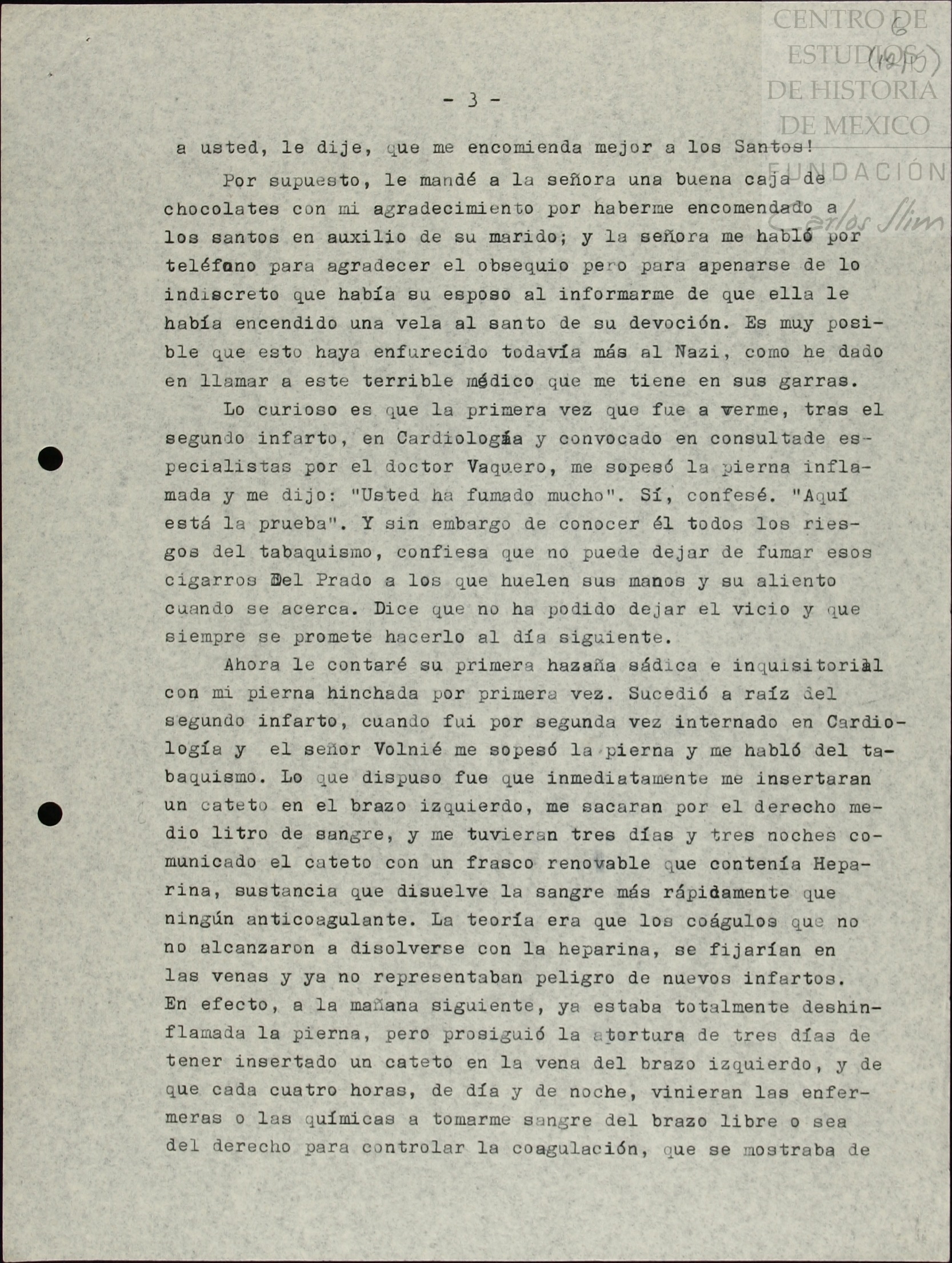 CENTRO DE ESTUDIOS DE HISTORIA DE MEXICO FUNDACIÓN Carlos Slim

6 (12/15)

- 3 -

a usted, le dije, que me encomienda mejor a los Santos!

Por supuesto, le mandé a la señora una buena caja de chocolates con mi agradecimiento por haberme encomendado a los santos en auxilio de su marido; y la señora me habló por teléfono para agradecer el obsequio pero para apenarse de lo indiscreto que había su esposo al informarme de que ella le había encendido una vela al santo de su devoción. Es muy posible que esto haya enfurecido todavía más al Nazi, como he dado en llamar a este terrible médico que me tiene en sus garras.

Lo curioso es que la primera vez que fue a verme, tras el segundo infarto, en Cardiología y convocado en consultade especialistas por el doctor Vaquero, me sopesó la pierna inflamada y me dijo: "Usted ha fumado mucho". Sí, confesé. "Aquí está la prueba". Y sin embargo de conocer él todos los riesgos del tabaquismo, confiesa que no puede dejar de fumar esos cigarros Del Prado a los que huelen sus manos y su aliento cuando se acerca. Dice que no ha podido dejar el vicio y que siempre se promete hacerlo al día siguiente.

Ahora le contaré su primera hazaña sádica e inquisitorial con mi pierna hinchada por primera vez. Sucedió a raíz del segundo infarto, cuando fui por segunda vez internado en Cardiología y el señor Volnié me sopesó la pierna y me habló del tabaquismo. Lo que dispuso fue que inmediatamente me insertaran un cateto en el brazo izquierdo, me sacaran por el derecho medio litro de sangre, y me tuvieran tres días y tres noches comunicado el cateto con un frasco renovable que contenía Heparina, sustancia que disuelve la sangre más rápidamente que ningún anticoagulante. La teoría era que los coágulos que no no alcanzaron a disolverse con la heparina, se fijarían en las venas y ya no representaban peligro de nuevos infartos. En efecto, a la mañana siguiente, ya estaba totalmente deshinflamada la pierna, pero prosiguió la atortura de tres días de tener insertado un cateto en la vena del brazo izquierdo, y de que cada cuatro horas, de día y de noche, vinieran las enfermeras o las químicas a tomarme sangre del brazo libre o sea del derecho para controlar la coagulación, que se mostraba de